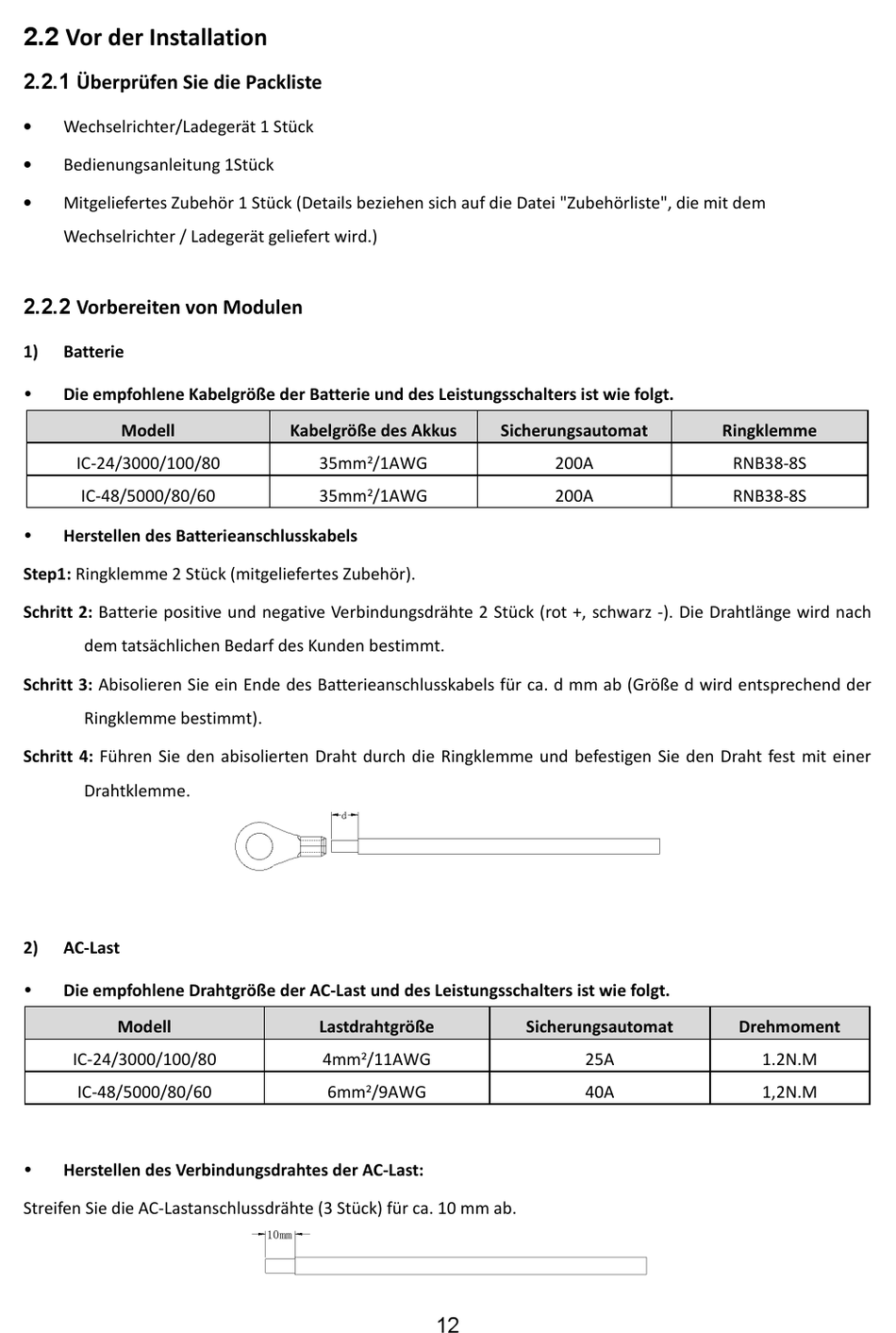 2.2 Vor der Installation

2.2.1 Überprüfen Sie die Packliste

• Wechselrichter/Ladegerät 1 Stück

• Bedienungsanleitung 1Stück

• Mitgeliefertes Zubehör 1 Stück (Details beziehen sich auf die Datei "Zubehörliste", die mit dem Wechselrichter / Ladegerät geliefert wird.)

2.2.2 Vorbereiten von Modulen

1) Batterie

• Die empfohlene Kabelgröße der Batterie und des Leistungsschalters ist wie folgt.

| Modell | Kabelgröße des Akkus | Sicherungsautomat | Ringklemme |
|---|---|---|---|
| IC-24/3000/100/80 | 35mm²/1AWG | 200A | RNB38-8S |
| IC-48/5000/80/60 | 35mm²/1AWG | 200A | RNB38-8S |

• Herstellen des Batterieanschlusskabels

Step1: Ringklemme 2 Stück (mitgeliefertes Zubehör).

Schritt 2: Batterie positive und negative Verbindungsdrähte 2 Stück (rot +, schwarz -). Die Drahtlänge wird nach dem tatsächlichen Bedarf des Kunden bestimmt.

Schritt 3: Abisolieren Sie ein Ende des Batterieanschlusskabels für ca. d mm ab (Größe d wird entsprechend der Ringklemme bestimmt).

Schritt 4: Führen Sie den abisolierten Draht durch die Ringklemme und befestigen Sie den Draht fest mit einer Drahtklemme.

d

2) AC-Last

• Die empfohlene Drahtgröße der AC-Last und des Leistungsschalters ist wie folgt.

| Modell | Lastdrahtgröße | Sicherungsautomat | Drehmoment |
|---|---|---|---|
| IC-24/3000/100/80 | 4mm²/11AWG | 25A | 1.2N.M |
| IC-48/5000/80/60 | 6mm²/9AWG | 40A | 1,2N.M |

• Herstellen des Verbindungsdrahtes der AC-Last:

Streifen Sie die AC-Lastanschlussdrähte (3 Stück) für ca. 10 mm ab.

10mm

12